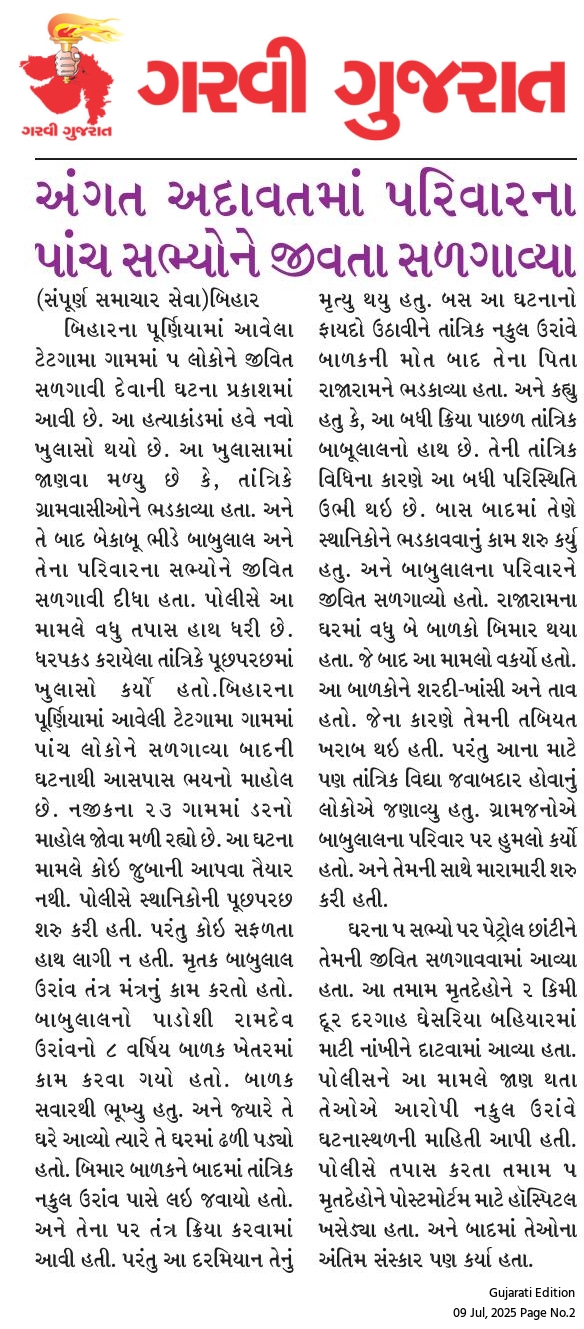 ગરવી ગુજરાત

ગરવી ગુજરાત

અંગત અદાવતમાં પરિવારના પાંચ સભ્યોને જીવતા સળગાવ્યા

(સંપૂર્ણ સમાચાર સેવા)બિહાર

બિહારના પૂર્ણિયામાં આવેલા ટેટગામા ગામમાં ૫ લોકોને જીવિત સળગાવી દેવાની ઘટના પ્રકાશમાં આવી છે. આ હત્યાકાંડમાં હવે નવો ખુલાસો થયો છે. આ ખુલાસામાં જાણવા મળ્યુ છે કે, તાંત્રિકે ગ્રામવાસીઓને ભડકાવ્યા હતા. અને તે બાદ બેકાબૂ ભીડે બાબુલાલ અને તેના પરિવારના સભ્યોને જીવિત સળગાવી દીધા હતા. પોલીસે આ મામલે વધુ તપાસ હાથ ધરી છે. ધરપકડ કરાયેલા તાંત્રિકે પૂછપરછમાં ખુલાસો કર્યો હતો.બિહારના પૂર્ણિયામાં આવેલી ટેટગામા ગામમાં પાંચ લોકોને સળગાવ્યા બાદની ઘટનાથી આસપાસ ભયનો માહોલ છે. નજીકના ૨૩ ગામમાં ડરનો માહોલ જોવા મળી રહ્યો છે. આ ઘટના મામલે કોઇ જુબાની આપવા તૈયાર નથી. પોલીસે સ્થાનિકોની પૂછપરછ શરુ કરી હતી. પરંતુ કોઇ સફળતા હાથ લાગી ન હતી. મૃતક બાબુલાલ ઉરાંવ તંત્ર મંત્રનું કામ કરતો હતો. બાબુલાલનો પાડોશી રામદેવ ઉરાંવનો ૮ વર્ષિય બાળક ખેતરમાં કામ કરવા ગયો હતો. બાળક સવારથી ભૂખ્યુ હતુ. અને જ્યારે તે ઘરે આવ્યો ત્યારે તે ઘરમાં ઢળી પડ્યો હતો. બિમાર બાળકને બાદમાં તાંત્રિક નકુલ ઉરાંવ પાસે લઇ જવાયો હતો. અને તેના પર તંત્ર ક્રિયા કરવામાં આવી હતી. પરંતુ આ દરમિયાન તેનું મૃત્યુ થયુ હતુ. બસ આ ઘટનાનો ફાયદો ઉઠાવીને તાંત્રિક નકુલ ઉરાંવે બાળકની મોત બાદ તેના પિતા રાજારામને ભડકાવ્યા હતા. અને કહ્યુ હતુ કે, આ બધી ક્રિયા પાછળ તાંત્રિક બાબુલાલનો હાથ છે. તેની તાંત્રિક વિધિના કારણે આ બધી પરિસ્થિતિ ઉભી થઇ છે. બાસ બાદમાં તેણે સ્થાનિકોને ભડકાવવાનું કામ શરુ કર્યુ હતુ. અને બાબુલાલના પરિવારને જીવિત સળગાવ્યો હતો. રાજારામના ઘરમાં વધુ બે બાળકો બિમાર થયા હતા. જે બાદ આ મામલો વકર્યો હતો. આ બાળકોને શરદી-ખાંસી અને તાવ હતો. જેના કારણે તેમની તબિયત ખરાબ થઇ હતી. પરંતુ આના માટે પણ તાંત્રિક વિદ્યા જવાબદાર હોવાનું લોકોએ જણાવ્યુ હતુ. ગ્રામજનોએ બાબુલાલના પરિવાર પર હુમલો કર્યો હતો. અને તેમની સાથે મારામારી શરુ કરી હતી.

ઘરના ૫ સભ્યો પર પેટ્રોલ છાંટીને તેમની જીવિત સળગાવવામાં આવ્યા હતા. આ તમામ મૃતદેહોને ૨ કિમી દૂર દરગાહ ઘેસરિયા બહિયારમાં માટી નાંખીને દાટવામાં આવ્યા હતા. પોલીસને આ મામલે જાણ થતા તેઓએ આરોપી નકુલ ઉરાંવે ઘટનાસ્થળની માહિતી આપી હતી. પોલીસે તપાસ કરતા તમામ ૫ મૃતદેહોને પોસ્ટમોર્ટમ માટે હૉસ્પિટલ ખસેડ્યા હતા. અને બાદમાં તેઓના અંતિમ સંસ્કાર પણ કર્યા હતા.

Gujarati Edition
09 Jul, 2025 Page No.2